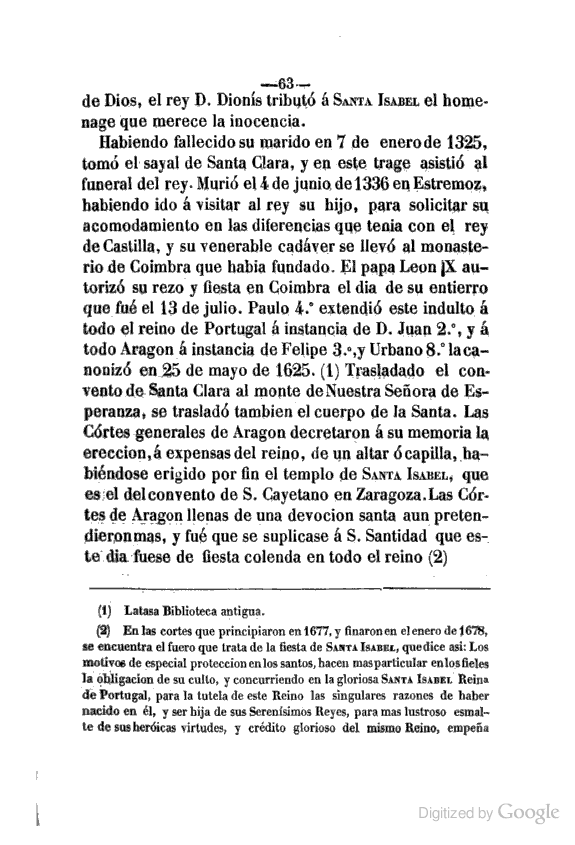 —63—

de Dios, el rey D. Dionís tributó á Santa Isabel el homenage que merece la inocencia.

Habiendo fallecido su marido en 7 de enero de 1325, tomó el sayal de Santa Clara, y en este trage asistió al funeral del rey. Murió el 4 de junio de 1336 en Estremoz, habiendo ido á visitar al rey su hijo, para solicitar su acomodamiento en las diferencias que tenia con el rey de Castilla, y su venerable cadáver se llevó al monasterio de Coimbra que habia fundado. El papa Leon IX autorizó su rezo y fiesta en Coimbra el dia de su entierro que fué el 13 de julio. Paulo 4.° extendió este indulto á todo el reino de Portugal á instancia de D. Juan 2.°, y á todo Aragon á instancia de Felipe 3.°, y Urbano 8.° la canonizó en 25 de mayo de 1625. (1) Trasladado el convento de Santa Clara al monte de Nuestra Señora de Esperanza, se trasladó tambien el cuerpo de la Santa. Las Córtes generales de Aragon decretaron á su memoria la ereccion, á expensas del reino, de un altar ó capilla, habiéndose erigido por fin el templo de Santa Isabel, que es el del convento de S. Cayetano en Zaragoza. Las Córtes de Aragon llenas de una devocion santa aun pretendieron mas, y fué que se suplicase á S. Santidad que este dia fuese de fiesta colenda en todo el reino (2)

(1) Latasa Biblioteca antigua.

(2) En las cortes que principiaron en 1677, y finaron en el enero de 1678, se encuentra el fuero que trata de la fiesta de Santa Isabel, que dice asi: Los motivos de especial proteccion en los santos, hacen mas particular en los fieles la obligacion de su culto, y concurriendo en la gloriosa Santa Isabel Reina de Portugal, para la tutela de este Reino las singulares razones de haber nacido en él, y ser hija de sus Serenísimos Reyes, para mas lustroso esmalte de sus heróicas virtudes, y crédito glorioso del mismo Reino, empeña

Digitized by Google